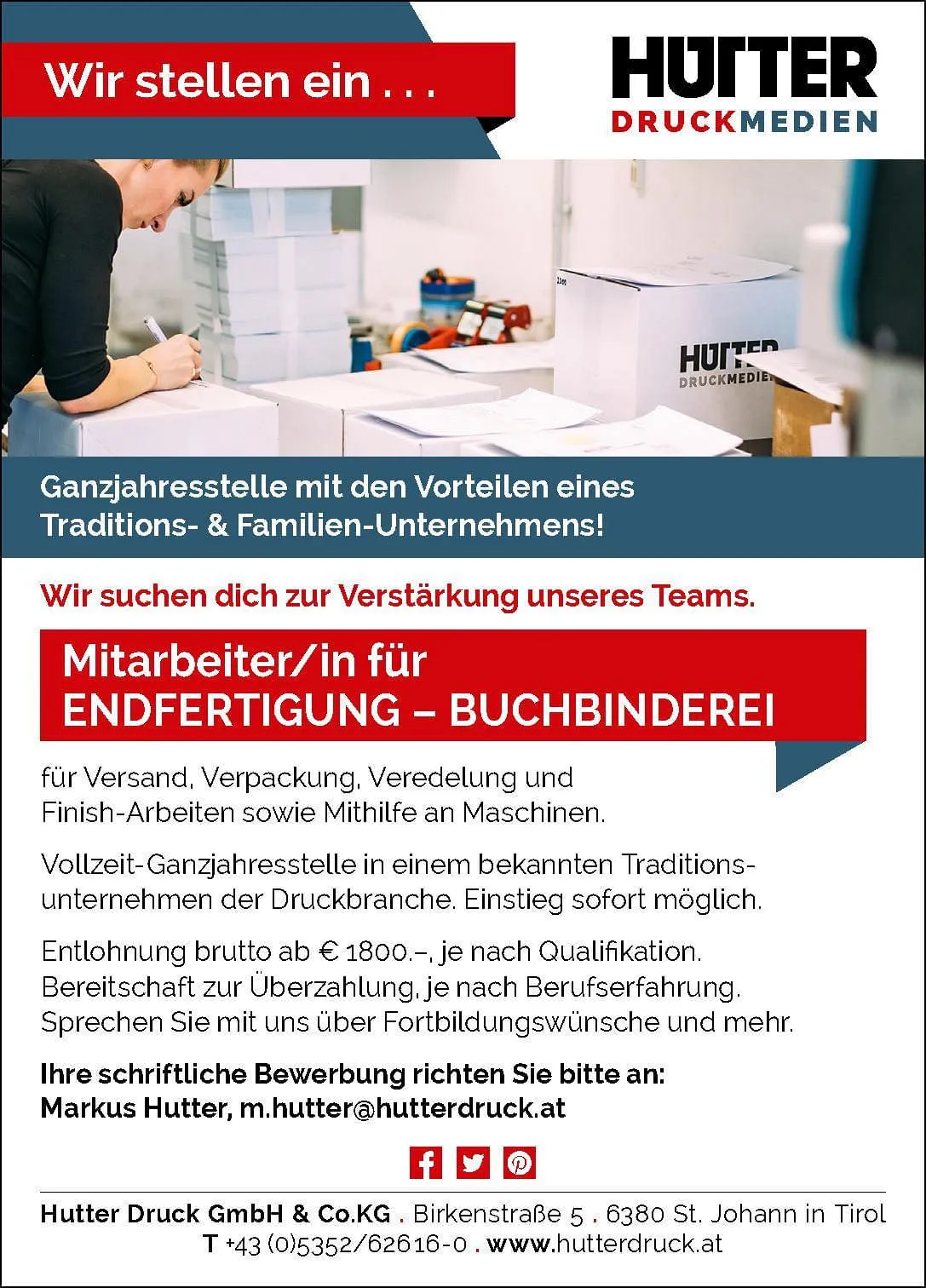 Wir stellen ein . . .

HUTTER
DRUCKMEDIEN

HUTTER
DRUCKMEDIEN

Ganzjahresstelle mit den Vorteilen eines Traditions- & Familien-Unternehmens!

Wir suchen dich zur Verstärkung unseres Teams.

Mitarbeiter/in für
ENDFERTIGUNG – BUCHBINDEREI

für Versand, Verpackung, Veredelung und Finish-Arbeiten sowie Mithilfe an Maschinen.

Vollzeit-Ganzjahresstelle in einem bekannten Traditionsunternehmen der Druckbranche. Einstieg sofort möglich.

Entlohnung brutto ab € 1800.–, je nach Qualifikation. Bereitschaft zur Überzahlung, je nach Berufserfahrung. Sprechen Sie mit uns über Fortbildungswünsche und mehr.

Ihre schriftliche Bewerbung richten Sie bitte an:
Markus Hutter, m.hutter@hutterdruck.at

Hutter Druck GmbH & Co.KG . Birkenstraße 5 . 6380 St. Johann in Tirol
T +43 (0)5352/62616-0 . www.hutterdruck.at